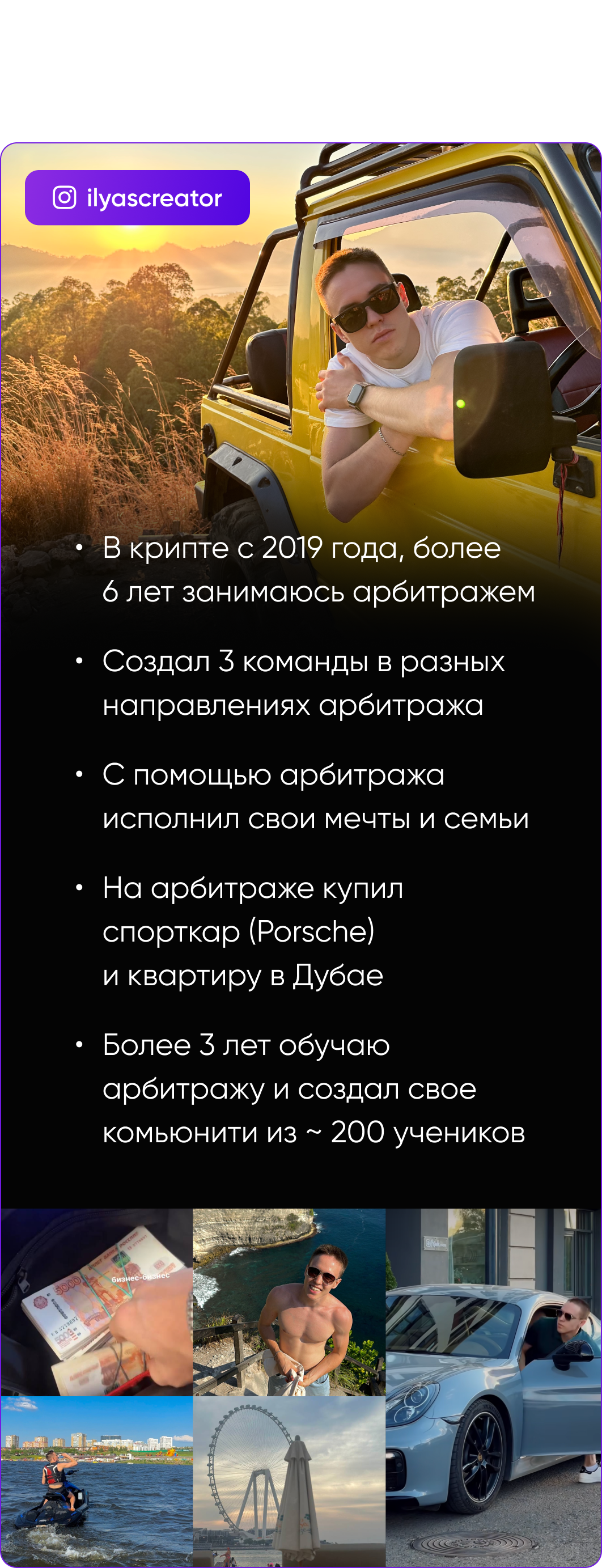 ilyascreator

• В крипте с 2019 года, более 6 лет занимаюсь арбитражем

• Создал 3 команды в разных направлениях арбитража

• С помощью арбитража исполнил свои мечты и семьи

• На арбитраже купил спорткар (Porsche) и квартиру в Дубае

• Более 3 лет обучаю арбитражу и создал свое комьюнити из ~ 200 учеников

5000

бизнес-бизнес